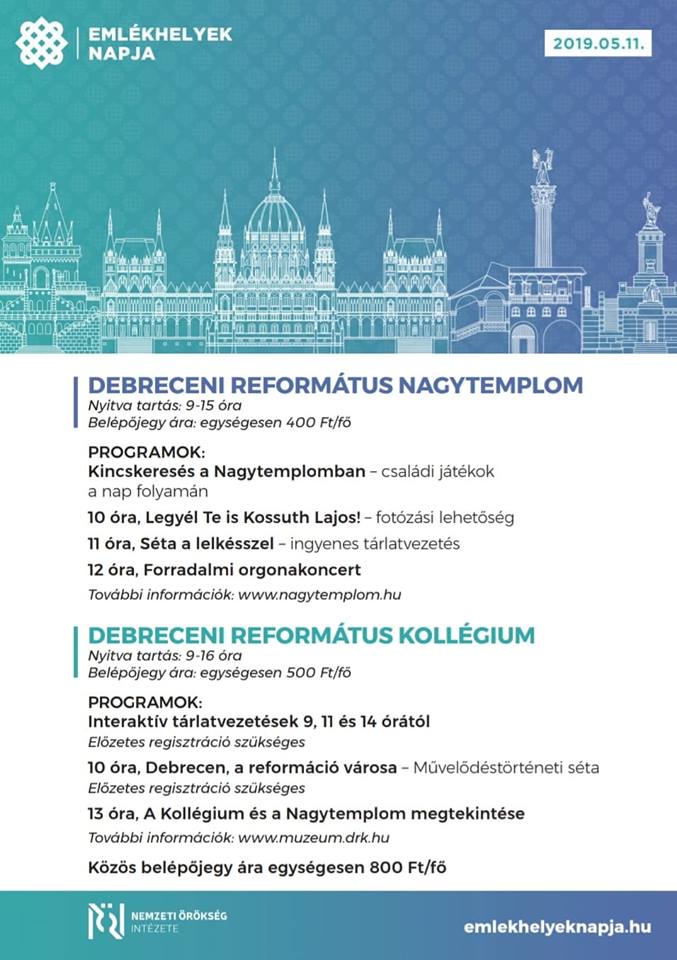 EMLÉKHELYEK NAPJA

2019.05.11.

DEBRECENI REFORMÁTUS NAGYTEMPLOM
Nyitva tartás: 9-15 óra
Belépőjegy ára: egységesen 400 Ft/fő

PROGRAMOK:
Kincskeresés a Nagytemplomban – családi játékok a nap folyamán

10 óra, Legyél Te is Kossuth Lajos! – fotózási lehetőség

11 óra, Séta a lelkésszel – ingyenes tárlatvezetés

12 óra, Forradalmi orgonakoncert

További információk: www.nagytemplom.hu

DEBRECENI REFORMÁTUS KOLLÉGIUM
Nyitva tartás: 9-16 óra
Belépőjegy ára: egységesen 500 Ft/fő

PROGRAMOK:
Interaktív tárlatvezetések 9, 11 és 14 órától
Előzetes regisztráció szükséges

10 óra, Debrecen, a reformáció városa – Művelődéstörténeti séta
Előzetes regisztráció szükséges

13 óra, A Kollégium és a Nagytemplom megtekintése
További információk: www.muzeum.drk.hu

Közös belépőjegy ára egységesen 800 Ft/fő

NEMZETI ÖRÖKSÉG INTÉZETE

emlekhelyeknapja.hu